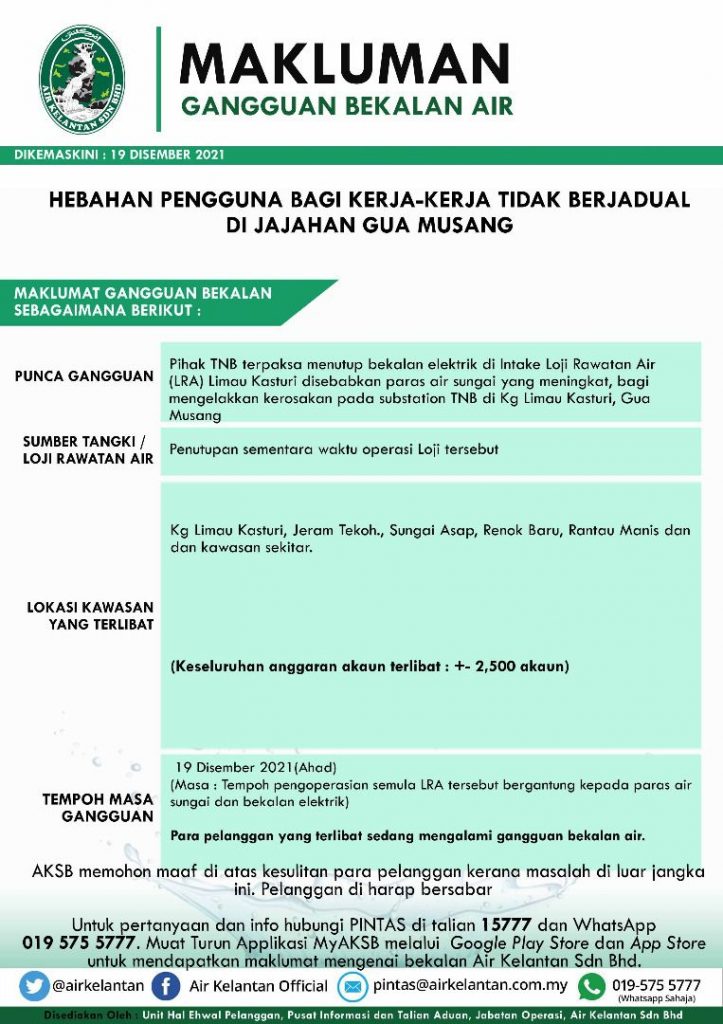 AIR KELANTAN SDN BHD

MAKLUMAN
GANGGUAN BEKALAN AIR

DIKEMASKINI : 19 DISEMBER 2021

HEBAHAN PENGGUNA BAGI KERJA-KERJA TIDAK BERJADUAL DI JAJAHAN GUA MUSANG

MAKLUMAT GANGGUAN BEKALAN SEBAGAIMANA BERIKUT :

| | |
|---|---|
| PUNCA GANGGUAN | Pihak TNB terpaksa menutup bekalan elektrik di Intake Loji Rawatan Air (LRA) Limau Kasturi disebabkan paras air sungai yang meningkat, bagi mengelakkan kerosakan pada substation TNB di Kg Limau Kasturi, Gua Musang |
| SUMBER TANGKI / LOJI RAWATAN AIR | Penutupan sementara waktu operasi Loji tersebut |
| LOKASI KAWASAN YANG TERLIBAT | Kg Limau Kasturi, Jeram Tekoh., Sungai Asap, Renok Baru, Rantau Manis dan dan kawasan sekitar. (Keseluruhan anggaran akaun terlibat : +- 2,500 akaun) |
| TEMPOH MASA GANGGUAN | 19 Disember 2021(Ahad) (Masa : Tempoh pengoperasian semula LRA tersebut bergantung kepada paras air sungai dan bekalan elektrik) Para pelanggan yang terlibat sedang mengalami gangguan bekalan air. |

AKSB memohon maaf di atas kesulitan para pelanggan kerana masalah di luar jangka ini. Pelanggan di harap bersabar

Untuk pertanyaan dan info hubungi PINTAS di talian 15777 dan WhatsApp 019 575 5777. Muat Turun Applikasi MyAKSB melalui Google Play Store dan App Store untuk mendapatkan maklumat mengenai bekalan Air Kelantan Sdn Bhd.

@airkelantan Air Kelantan Official pintas@airkelantan.com.my 019-575 5777 (Whatsapp Sahaja)

Disediakan Oleh : Unit Hal Ehwal Pelanggan, Pusat Informasi dan Talian Aduan, Jabatan Operasi, Air Kelantan Sdn Bhd